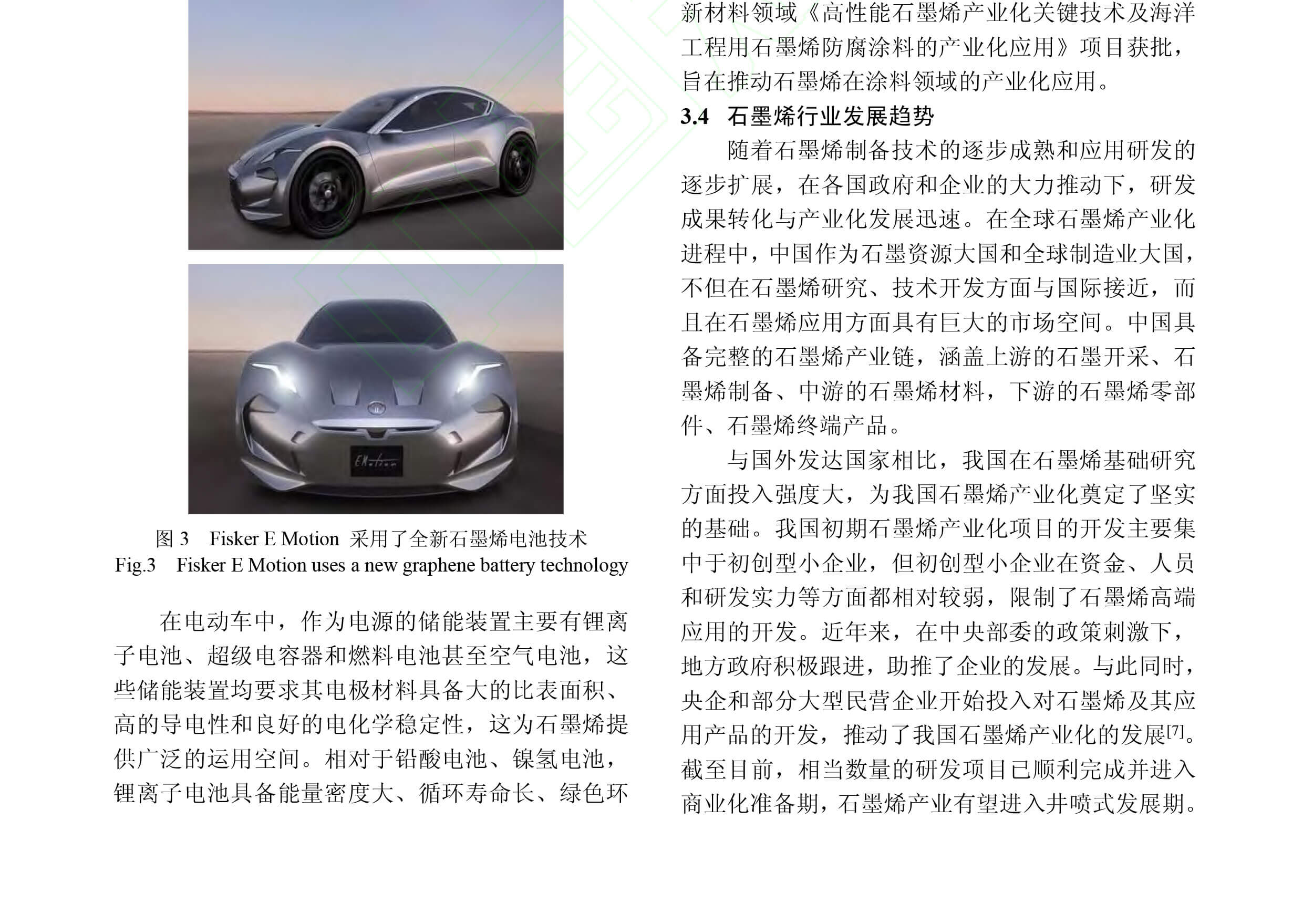 EMotion

图 3　Fisker E Motion 采用了全新石墨烯电池技术
Fig.3　Fisker E Motion uses a new graphene battery technology

在电动车中，作为电源的储能装置主要有锂离子电池、超级电容器和燃料电池甚至空气电池，这些储能装置均要求其电极材料具备大的比表面积、高的导电性和良好的电化学稳定性，这为石墨烯提供广泛的运用空间。相对于铅酸电池、镍氢电池，锂离子电池具备能量密度大、循环寿命长、绿色环

新材料领域《高性能石墨烯产业化关键技术及海洋工程用石墨烯防腐涂料的产业化应用》项目获批，旨在推动石墨烯在涂料领域的产业化应用。

3.4　石墨烯行业发展趋势

随着石墨烯制备技术的逐步成熟和应用研发的逐步扩展，在各国政府和企业的大力推动下，研发成果转化与产业化发展迅速。在全球石墨烯产业化进程中，中国作为石墨资源大国和全球制造业大国，不但在石墨烯研究、技术开发方面与国际接近，而且在石墨烯应用方面具有巨大的市场空间。中国具备完整的石墨烯产业链，涵盖上游的石墨开采、石墨烯制备、中游的石墨烯材料，下游的石墨烯零部件、石墨烯终端产品。

与国外发达国家相比，我国在石墨烯基础研究方面投入强度大，为我国石墨烯产业化奠定了坚实的基础。我国初期石墨烯产业化项目的开发主要集中于初创型小企业，但初创型小企业在资金、人员和研发实力等方面都相对较弱，限制了石墨烯高端应用的开发。近年来，在中央部委的政策刺激下，地方政府积极跟进，助推了企业的发展。与此同时，央企和部分大型民营企业开始投入对石墨烯及其应用产品的开发，推动了我国石墨烯产业化的发展$^{[7]}$。截至目前，相当数量的研发项目已顺利完成并进入商业化准备期，石墨烯产业有望进入井喷式发展期。